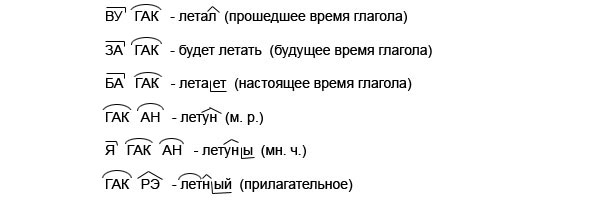 ВУ ГАК - летал (прошедшее время глагола)

ЗА ГАК - будет летать (будущее время глагола)

БА ГАК - летает (настоящее время глагола)

ГАК АН - летун (м. р.)

Я ГАК АН - летуны (мн. ч.)

ГАК РЭ - летный (прилагательное)